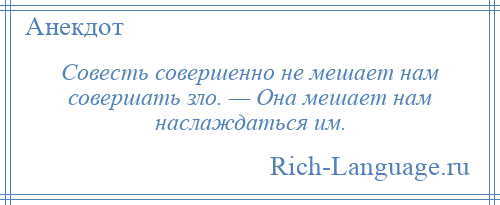 Анекдот

Совесть совершенно не мешает нам совершать зло. — Она мешает нам наслаждаться им.

Rich-Language.ru